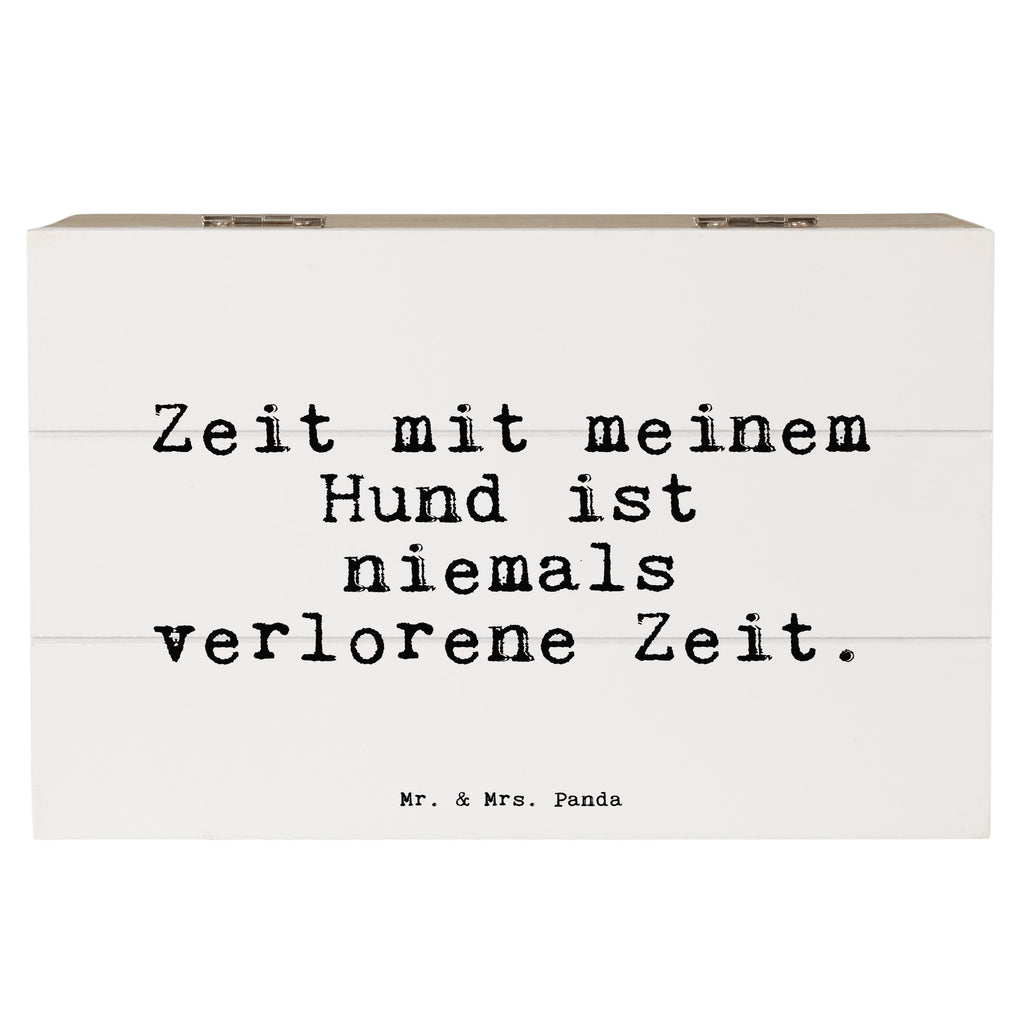 Zeit mit meinem Hund ist niemals verlorene Zeit.

Mr. & Mrs. Panda